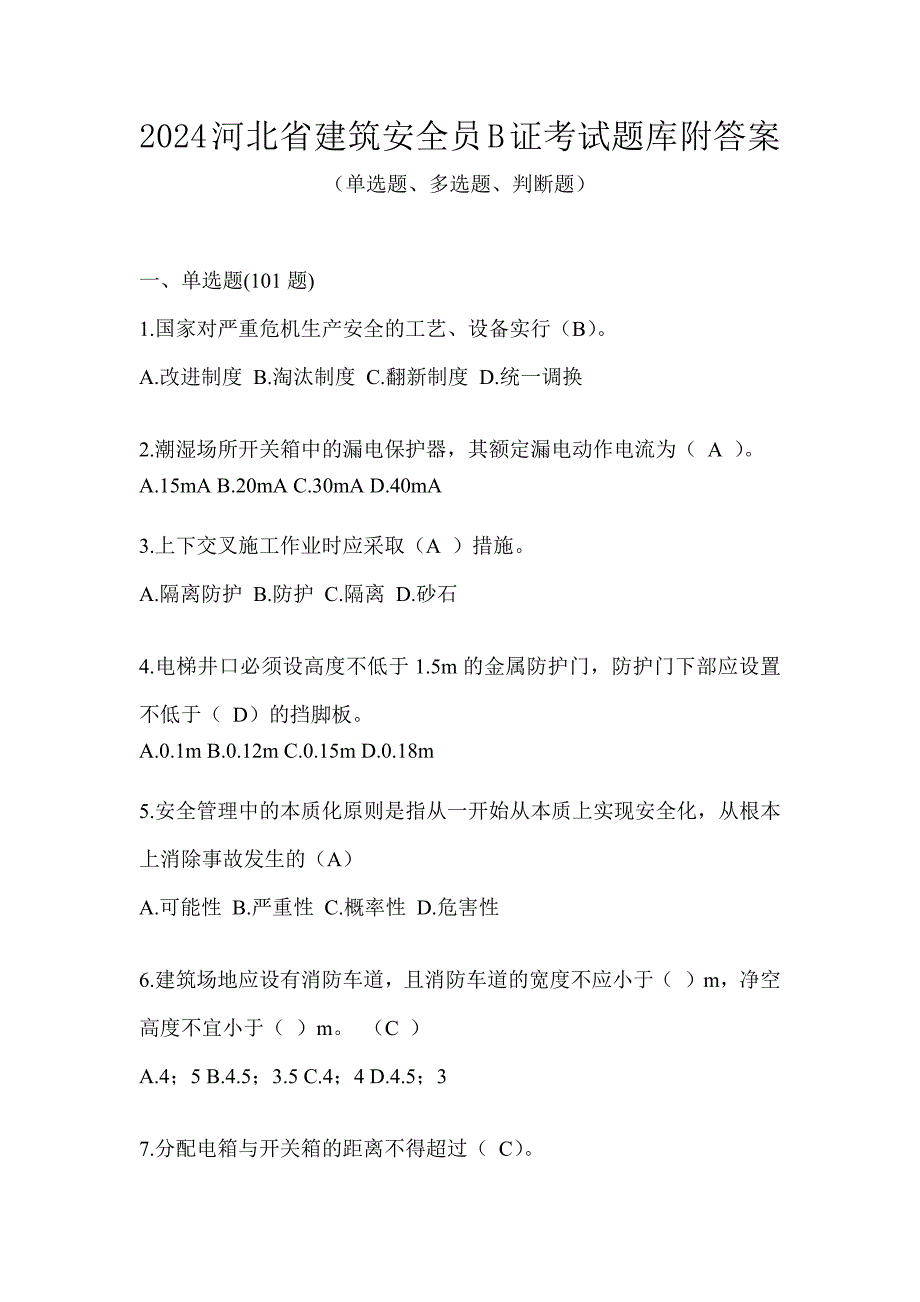 2024河北省建筑安全员B证考试题库附答案

（单选题、多选题、判断题）

一、单选题(101 题)

1.国家对严重危机生产安全的工艺、设备实行（B）。

A.改进制度 B.淘汰制度 C.翻新制度 D.统一调换

2.潮湿场所开关箱中的漏电保护器，其额定漏电动作电流为（ A ）。
A.15mA B.20mA C.30mA D.40mA

3.上下交叉施工作业时应采取（A ）措施。

A.隔离防护 B.防护 C.隔离 D.砂石

4.电梯井口必须设高度不低于 1.5m 的金属防护门，防护门下部应设置不低于（ D）的挡脚板。
A.0.1m B.0.12m C.0.15m D.0.18m

5.安全管理中的本质化原则是指从一开始从本质上实现安全化，从根本上消除事故发生的（A）

A.可能性 B.严重性 C.概率性 D.危害性

6.建筑场地应设有消防车道，且消防车道的宽度不应小于（ ）m，净空高度不宜小于（ ）m。 （C ）

A.4；5 B.4.5；3.5 C.4；4 D.4.5；3

7.分配电箱与开关箱的距离不得超过（ C)。